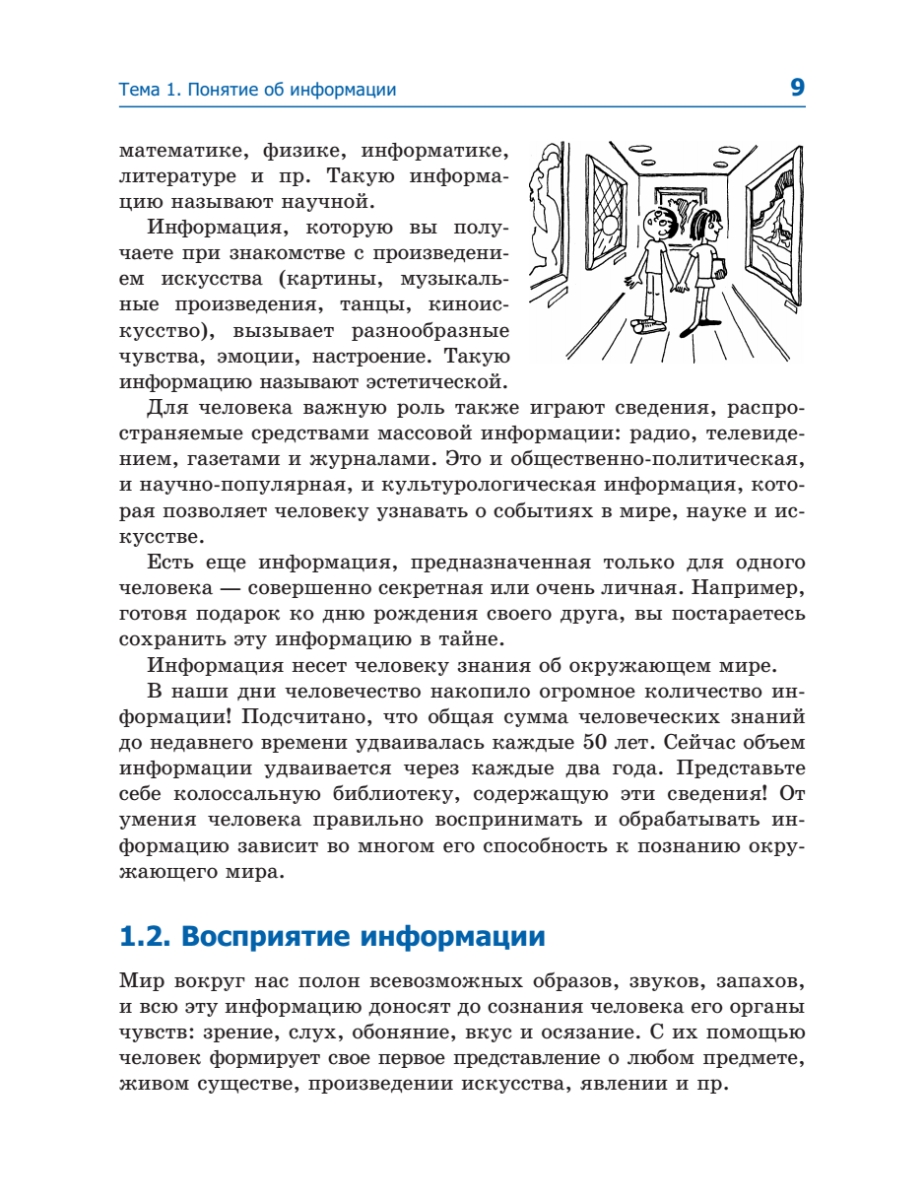 Тема 1. Понятие об информации

9

математике, физике, информатике, литературе и пр. Такую информацию называют научной.

Информация, которую вы получаете при знакомстве с произведением искусства (картины, музыкальные произведения, танцы, киноискусство), вызывает разнообразные чувства, эмоции, настроение. Такую информацию называют эстетической.

Для человека важную роль также играют сведения, распространяемые средствами массовой информации: радио, телевидением, газетами и журналами. Это и общественно-политическая, и научно-популярная, и культурологическая информация, которая позволяет человеку узнавать о событиях в мире, науке и искусстве.

Есть еще информация, предназначенная только для одного человека — совершенно секретная или очень личная. Например, готовя подарок ко дню рождения своего друга, вы постараетесь сохранить эту информацию в тайне.

Информация несет человеку знания об окружающем мире.

В наши дни человечество накопило огромное количество информации! Подсчитано, что общая сумма человеческих знаний до недавнего времени удваивалась каждые 50 лет. Сейчас объем информации удваивается через каждые два года. Представьте себе колоссальную библиотеку, содержащую эти сведения! От умения человека правильно воспринимать и обрабатывать информацию зависит во многом его способность к познанию окружающего мира.

1.2. Восприятие информации

Мир вокруг нас полон всевозможных образов, звуков, запахов, и всю эту информацию доносят до сознания человека его органы чувств: зрение, слух, обоняние, вкус и осязание. С их помощью человек формирует свое первое представление о любом предмете, живом существе, произведении искусства, явлении и пр.